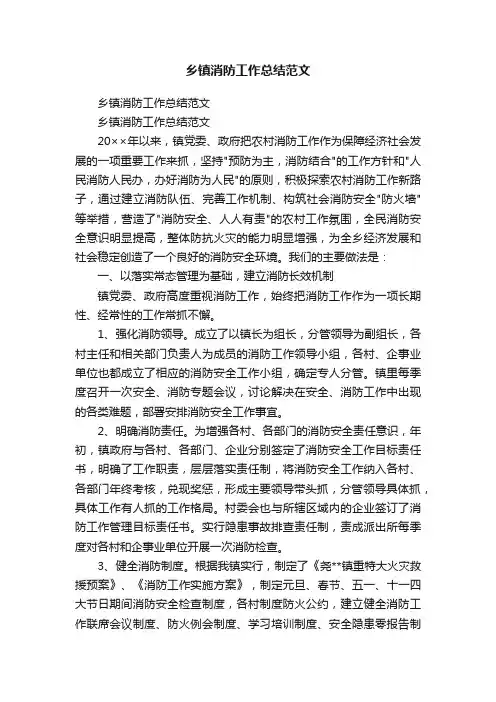 乡镇消防工作总结范文

乡镇消防工作总结范文

乡镇消防工作总结范文

20××年以来，镇党委、政府把农村消防工作作为保障经济社会发展的一项重要工作来抓，坚持"预防为主，消防结合"的工作方针和"人民消防人民办，办好消防为人民"的原则，积极探索农村消防工作新路子，通过建立消防队伍、完善工作机制、构筑社会消防安全"防火墙"等举措，营造了"消防安全、人人有责"的农村工作氛围，全民消防安全意识明显提高，整体防抗火灾的能力明显增强，为全乡经济发展和社会稳定创造了一个良好的消防安全环境。我们的主要做法是：

一、以落实常态管理为基础，建立消防长效机制

镇党委、政府高度重视消防工作，始终把消防工作作为一项长期性、经常性的工作常抓不懈。

1、强化消防领导。成立了以镇长为组长，分管领导为副组长，各村主任和相关部门负责人为成员的消防工作领导小组，各村、企事业单位也都成立了相应的消防安全工作小组，确定专人分管。镇里每季度召开一次安全、消防专题会议，讨论解决在安全、消防工作中出现的各类难题，部署安排消防安全工作事宜。

2、明确消防责任。为增强各村、各部门的消防安全责任意识，年初，镇政府与各村、各部门、企业分别签定了消防安全工作目标责任书，明确了工作职责，层层落实责任制，将消防安全工作纳入各村、各部门年终考核，兑现奖惩，形成主要领导带头抓，分管领导具体抓，具体工作有人抓的工作格局。村委会也与所辖区域内的企业签订了消防工作管理目标责任书。实行隐患事故排查责任制，责成派出所每季度对各村和企事业单位开展一次消防检查。

3、健全消防制度。根据我镇实行，制定了《尧**镇重特大火灾救援预案》、《消防工作实施方案》，制定元旦、春节、五一、十一四大节日期间消防安全检查制度，各村制度防火公约，建立健全消防工作联席会议制度、防火例会制度、学习培训制度、安全隐患零报告制